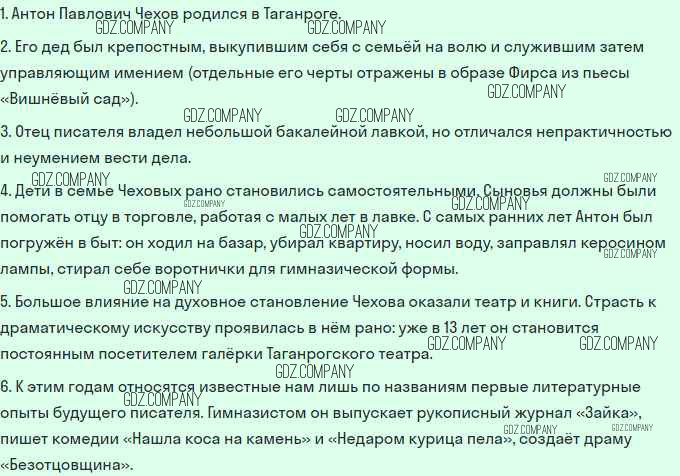 1. Антон Павлович Чехов родился в Таганроге.
GDZ.COMPANY GDZ.COMPANY
2. Его дед был крепостным, выкупившим себя с семьёй на волю и служившим затем управляющим имением (отдельные его черты отражены в образе Фирса из пьесы «Вишнёвый сад»).
GDZ.COMPANY
GDZ.COMPANY GDZ.COMPANY
3. Отец писателя владел небольшой бакалейной лавкой, но отличался непрактичностью и неумением вести дела.
GDZ.COMPANY GDZ.COMPANY
4. Дети в семье Чеховых рано становились самостоятельными. Сыновья должны были помогать отцу в торговле, работая с малых лет в лавке. С самых ранних лет Антон был погружён в быт: он ходил на базар, убирал квартиру, носил воду, заправлял керосином лампы, стирал себе воротнички для гимназической формы.
GDZ.COMPANY GDZ.COMPANY GDZ.COMPANY GDZ.COMPANY
GDZ.COMPANY
5. Большое влияние на духовное становление Чехова оказали театр и книги. Страсть к драматическому искусству проявилась в нём рано: уже в 13 лет он становится постоянным посетителем галёрки Таганрогского театра.
GDZ.COMPANY GDZ.COMPANY
GDZ.COMPANY
6. К этим годам относятся известные нам лишь по названиям первые литературные опыты будущего писателя. Гимназистом он выпускает рукописный журнал «Зайка», пишет комедии «Нашла коса на камень» и «Недаром курица пела», создаёт драму «Безотцовщина».
GDZ.COMPANY GDZ.COMPANY GDZ.COMPANY